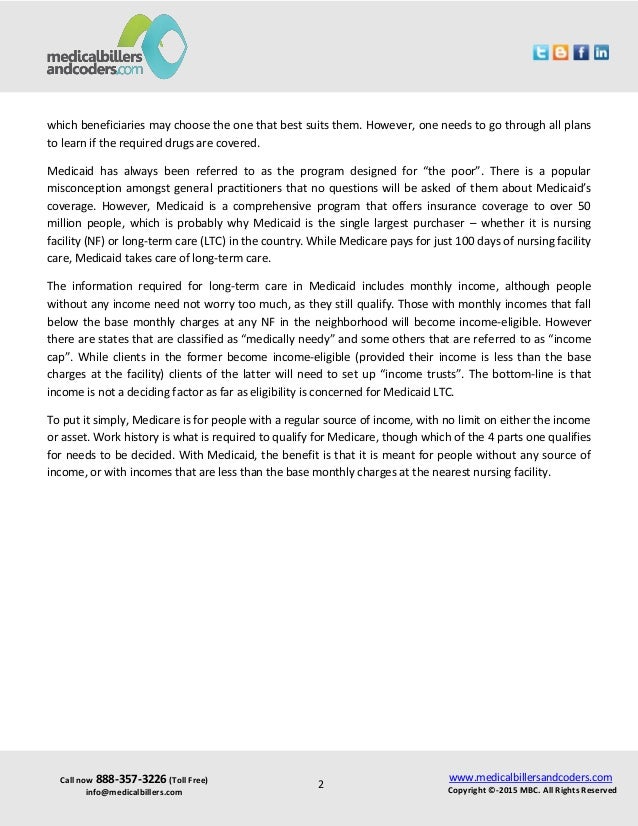 medicalbillers andcoders.com

which beneficiaries may choose the one that best suits them. However, one needs to go through all plans to learn if the required drugs are covered.

Medicaid has always been referred to as the program designed for “the poor”. There is a popular misconception amongst general practitioners that no questions will be asked of them about Medicaid’s coverage. However, Medicaid is a comprehensive program that offers insurance coverage to over 50 million people, which is probably why Medicaid is the single largest purchaser – whether it is nursing facility (NF) or long-term care (LTC) in the country. While Medicare pays for just 100 days of nursing facility care, Medicaid takes care of long-term care.

The information required for long-term care in Medicaid includes monthly income, although people without any income need not worry too much, as they still qualify. Those with monthly incomes that fall below the base monthly charges at any NF in the neighborhood will become income-eligible. However there are states that are classified as “medically needy” and some others that are referred to as “income cap”. While clients in the former become income-eligible (provided their income is less than the base charges at the facility) clients of the latter will need to set up “income trusts”. The bottom-line is that income is not a deciding factor as far as eligibility is concerned for Medicaid LTC.

To put it simply, Medicare is for people with a regular source of income, with no limit on either the income or asset. Work history is what is required to qualify for Medicare, though which of the 4 parts one qualifies for needs to be decided. With Medicaid, the benefit is that it is meant for people without any source of income, or with incomes that are less than the base monthly charges at the nearest nursing facility.

Call now 888-357-3226 (Toll Free)
info@medicalbillers.com

2

www.medicalbillersandcoders.com
Copyright ©-2015 MBC. All Rights Reserved